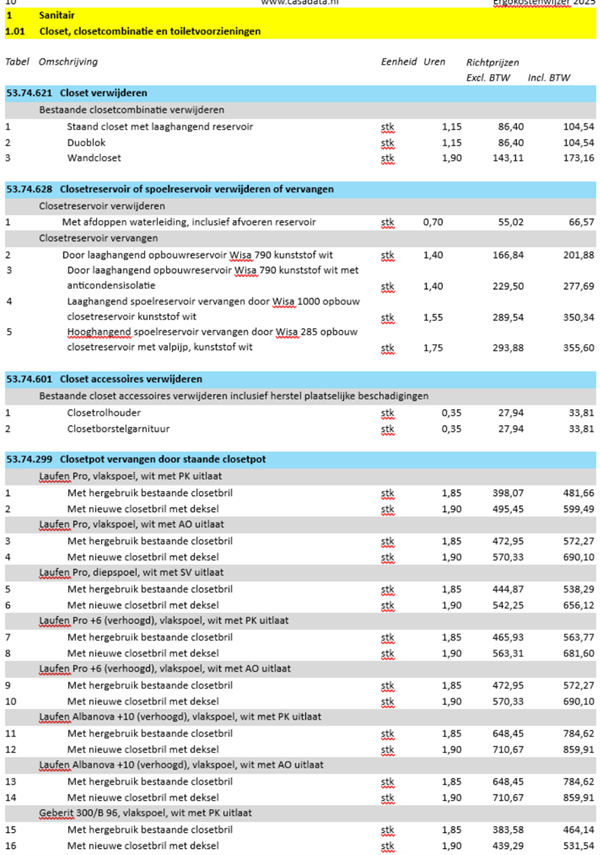 10 www.casadata.nl Ergokostenwijzer 2025

1 Sanitair
1.01 Closet, closetcombinatie en toiletvoorzieningen

| Tabel | Omschrijving | Eenheid | Uren | Richtprijzen Excl. BTW | Incl. BTW |
|---|---|---|---|---|---|
| 53.74.621 | Closet verwijderen | | | | |
| | Bestaande closetcombinatie verwijderen | | | | |
| 1 | Staand closet met laaghangend reservoir | stk | 1,15 | 86,40 | 104,54 |
| 2 | Duoblok | stk | 1,15 | 86,40 | 104,54 |
| 3 | Wandcloset | stk | 1,90 | 143,11 | 173,16 |
| 53.74.628 | Closetreservoir of spoelreservoir verwijderen of vervangen | | | | |
| | Closetreservoir verwijderen | | | | |
| 1 | Met afdoppen waterleiding, inclusief afvoeren reservoir | stk | 0,70 | 55,02 | 66,57 |
| | Closetreservoir vervangen | | | | |
| 2 | Door laaghangend opbouwreservoir Wisa 790 kunststof wit | stk | 1,40 | 166,84 | 201,88 |
| 3 | Door laaghangend opbouwreservoir Wisa 790 kunststof wit met anticondensisolatie | stk | 1,40 | 229,50 | 277,69 |
| 4 | Laaghangend spoelreservoir vervangen door Wisa 1000 opbouw closetreservoir kunststof wit | stk | 1,55 | 289,54 | 350,34 |
| 5 | Hooghangend spoelreservoir vervangen door Wisa 285 opbouw closetreservoir met valpijp, kunststof wit | stk | 1,75 | 293,88 | 355,60 |
| 53.74.601 | Closet accessoires verwijderen | | | | |
| | Bestaande closet accessoires verwijderen inclusief herstel plaatselijke beschadigingen | | | | |
| 1 | Closetrolhouder | stk | 0,35 | 27,94 | 33,81 |
| 2 | Closetborstelgarnituur | stk | 0,35 | 27,94 | 33,81 |
| 53.74.299 | Closetpot vervangen door staande closetpot | | | | |
| | Laufen Pro, vlakspoel, wit met PK uitlaat | | | | |
| 1 | Met hergebruik bestaande closetbril | stk | 1,85 | 398,07 | 481,66 |
| 2 | Met nieuwe closetbril met deksel | stk | 1,90 | 495,45 | 599,49 |
| | Laufen Pro, vlakspoel, wit met AO uitlaat | | | | |
| 3 | Met hergebruik bestaande closetbril | stk | 1,85 | 472,95 | 572,27 |
| 4 | Met nieuwe closetbril met deksel | stk | 1,90 | 570,33 | 690,10 |
| | Laufen Pro, diepspoel, wit met SV uitlaat | | | | |
| 5 | Met hergebruik bestaande closetbril | stk | 1,85 | 444,87 | 538,29 |
| 6 | Met nieuwe closetbril met deksel | stk | 1,90 | 542,25 | 656,12 |
| | Laufen Pro +6 (verhoogd), vlakspoel, wit met PK uitlaat | | | | |
| 7 | Met hergebruik bestaande closetbril | stk | 1,85 | 465,93 | 563,77 |
| 8 | Met nieuwe closetbril met deksel | stk | 1,90 | 563,31 | 681,60 |
| | Laufen Pro +6 (verhoogd), vlakspoel, wit met AO uitlaat | | | | |
| 9 | Met hergebruik bestaande closetbril | stk | 1,85 | 472,95 | 572,27 |
| 10 | Met nieuwe closetbril met deksel | stk | 1,90 | 570,33 | 690,10 |
| | Laufen Albanova +10 (verhoogd), vlakspoel, wit met PK uitlaat | | | | |
| 11 | Met hergebruik bestaande closetbril | stk | 1,85 | 648,45 | 784,62 |
| 12 | Met nieuwe closetbril met deksel | stk | 1,90 | 710,67 | 859,91 |
| | Laufen Albanova +10 (verhoogd), vlakspoel, wit met AO uitlaat | | | | |
| 13 | Met hergebruik bestaande closetbril | stk | 1,85 | 648,45 | 784,62 |
| 14 | Met nieuwe closetbril met deksel | stk | 1,90 | 710,67 | 859,91 |
| | Geberit 300/B 96, vlakspoel, wit met PK uitlaat | | | | |
| 15 | Met hergebruik bestaande closetbril | stk | 1,85 | 383,58 | 464,14 |
| 16 | Met nieuwe closetbril met deksel | stk | 1,90 | 439,29 | 531,54 |